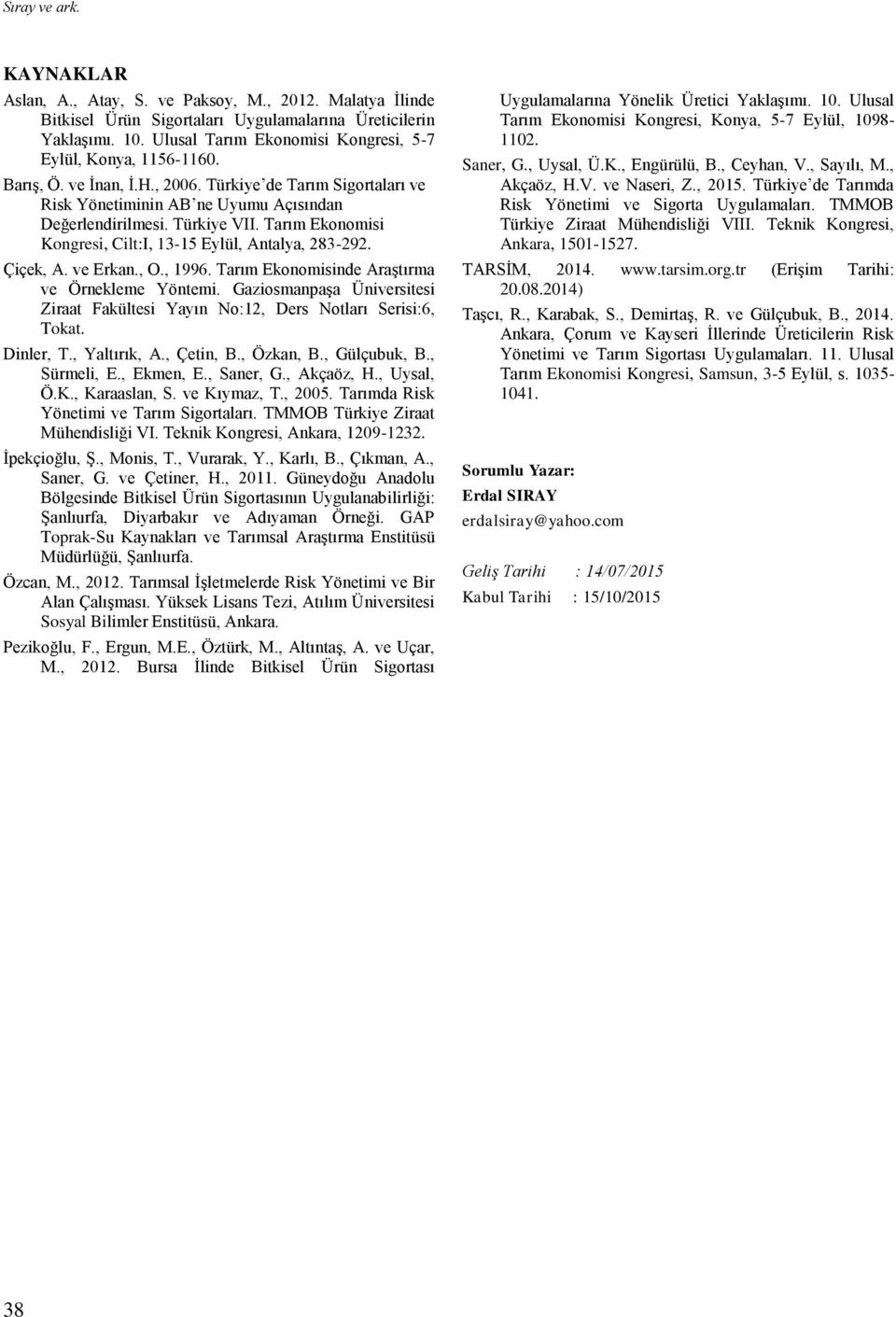 Sıray ve ark.

KAYNAKLAR

Aslan, A., Atay, S. ve Paksoy, M., 2012. Malatya İlinde Bitkisel Ürün Sigortaları Uygulamalarına Üreticilerin Yaklaşımı. 10. Ulusal Tarım Ekonomisi Kongresi, 5-7 Eylül, Konya, 1156-1160.

Barış, Ö. ve İnan, İ.H., 2006. Türkiye'de Tarım Sigortaları ve Risk Yönetiminin AB'ne Uyumu Açısından Değerlendirilmesi. Türkiye VII. Tarım Ekonomisi Kongresi, Cilt:I, 13-15 Eylül, Antalya, 283-292.

Çiçek, A. ve Erkan., O., 1996. Tarım Ekonomisinde Araştırma ve Örnekleme Yöntemi. Gaziosmanpaşa Üniversitesi Ziraat Fakültesi Yayın No:12, Ders Notları Serisi:6, Tokat.

Dinler, T., Yaltırık, A., Çetin, B., Özkan, B., Gülçubuk, B., Sürmeli, E., Ekmen, E., Saner, G., Akçaöz, H., Uysal, Ö.K., Karaaslan, S. ve Kıymaz, T., 2005. Tarımda Risk Yönetimi ve Tarım Sigortaları. TMMOB Türkiye Ziraat Mühendisliği VI. Teknik Kongresi, Ankara, 1209-1232.

İpekçioğlu, Ş., Monis, T., Vurarak, Y., Karlı, B., Çıkman, A., Saner, G. ve Çetiner, H., 2011. Güneydoğu Anadolu Bölgesinde Bitkisel Ürün Sigortasının Uygulanabilirliği: Şanlıurfa, Diyarbakır ve Adıyaman Örneği. GAP Toprak-Su Kaynakları ve Tarımsal Araştırma Enstitüsü Müdürlüğü, Şanlıurfa.

Özcan, M., 2012. Tarımsal İşletmelerde Risk Yönetimi ve Bir Alan Çalışması. Yüksek Lisans Tezi, Atılım Üniversitesi Sosyal Bilimler Enstitüsü, Ankara.

Pezikoğlu, F., Ergun, M.E., Öztürk, M., Altıntaş, A. ve Uçar, M., 2012. Bursa İlinde Bitkisel Ürün Sigortası Uygulamalarına Yönelik Üretici Yaklaşımı. 10. Ulusal Tarım Ekonomisi Kongresi, Konya, 5-7 Eylül, 1098-1102.

Saner, G., Uysal, Ü.K., Engürülü, B., Ceyhan, V., Sayılı, M., Akçaöz, H.V. ve Naseri, Z., 2015. Türkiye'de Tarımda Risk Yönetimi ve Sigorta Uygulamaları. TMMOB Türkiye Ziraat Mühendisliği VIII. Teknik Kongresi, Ankara, 1501-1527.

TARSİM, 2014. www.tarsim.org.tr (Erişim Tarihi: 20.08.2014)

Taşcı, R., Karabak, S., Demirtaş, R. ve Gülçubuk, B., 2014. Ankara, Çorum ve Kayseri İllerinde Üreticilerin Risk Yönetimi ve Tarım Sigortası Uygulamaları. 11. Ulusal Tarım Ekonomisi Kongresi, Samsun, 3-5 Eylül, s. 1035-1041.

Sorumlu Yazar:
Erdal SIRAY
erdalsiray@yahoo.com

Geliş Tarihi : 14/07/2015
Kabul Tarihi : 15/10/2015

38